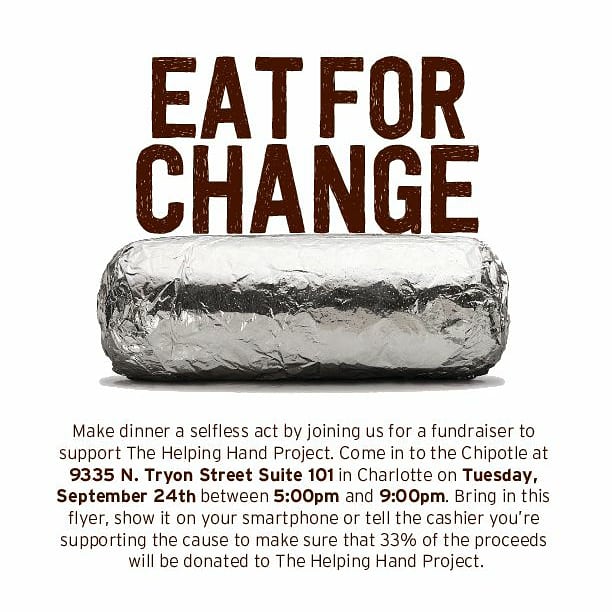 EAT FOR CHANGE

Make dinner a selfless act by joining us for a fundraiser to support The Helping Hand Project. Come in to the Chipotle at 9335 N. Tryon Street Suite 101 in Charlotte on Tuesday, September 24th between 5:00pm and 9:00pm. Bring in this flyer, show it on your smartphone or tell the cashier you're supporting the cause to make sure that 33% of the proceeds will be donated to The Helping Hand Project.